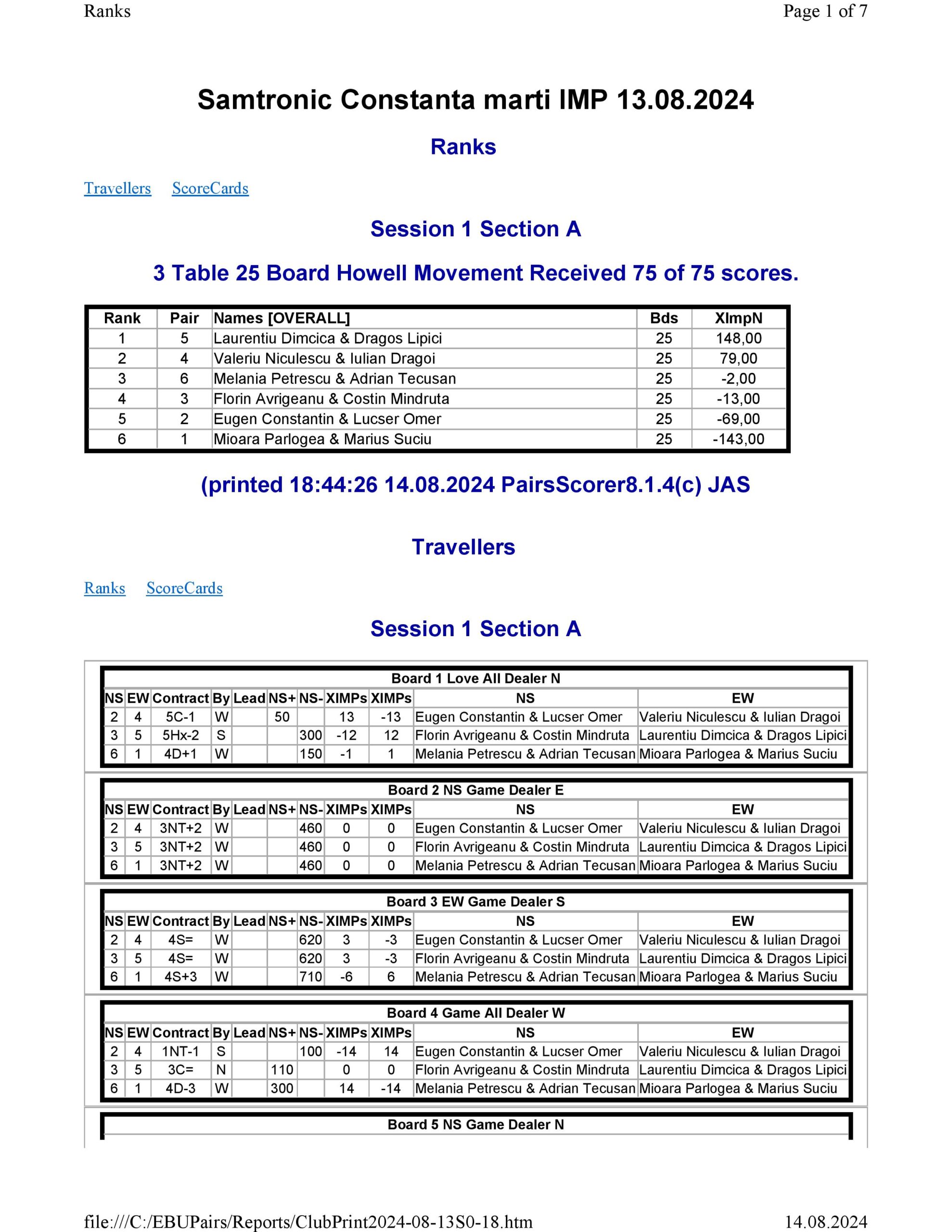 Ranks

Page 1 of 7

Samtronic Constanta marti IMP 13.08.2024

Ranks

Travellers ScoreCards

Session 1 Section A

3 Table 25 Board Howell Movement Received 75 of 75 scores.

| Rank | Pair | Names [OVERALL] | Bds | XImpN |
|---|---|---|---|---|
| 1 | 5 | Laurentiu Dimcica & Dragos Lipici | 25 | 148,00 |
| 2 | 4 | Valeriu Niculescu & Iulian Dragoi | 25 | 79,00 |
| 3 | 6 | Melania Petrescu & Adrian Tecusan | 25 | -2,00 |
| 4 | 3 | Florin Avrigeanu & Costin Mindruta | 25 | -13,00 |
| 5 | 2 | Eugen Constantin & Lucser Omer | 25 | -69,00 |
| 6 | 1 | Mioara Parlogea & Marius Suciu | 25 | -143,00 |

(printed 18:44:26 14.08.2024 PairsScorer8.1.4(c) JAS

Travellers

Ranks ScoreCards

Session 1 Section A

Board 1 Love All Dealer N

| NS | EW | Contract | By | Lead | NS+ | NS- | XIMPs | XIMPs | NS | EW |
|---|---|---|---|---|---|---|---|---|---|---|
| 2 | 4 | 5C-1 | W | | 50 | | 13 | -13 | Eugen Constantin & Lucser Omer | Valeriu Niculescu & Iulian Dragoi |
| 3 | 5 | 5Hx-2 | S | | | 300 | -12 | 12 | Florin Avrigeanu & Costin Mindruta | Laurentiu Dimcica & Dragos Lipici |
| 6 | 1 | 4D+1 | W | | | 150 | -1 | 1 | Melania Petrescu & Adrian Tecusan | Mioara Parlogea & Marius Suciu |

Board 2 NS Game Dealer E

| NS | EW | Contract | By | Lead | NS+ | NS- | XIMPs | XIMPs | NS | EW |
|---|---|---|---|---|---|---|---|---|---|---|
| 2 | 4 | 3NT+2 | W | | | 460 | 0 | 0 | Eugen Constantin & Lucser Omer | Valeriu Niculescu & Iulian Dragoi |
| 3 | 5 | 3NT+2 | W | | | 460 | 0 | 0 | Florin Avrigeanu & Costin Mindruta | Laurentiu Dimcica & Dragos Lipici |
| 6 | 1 | 3NT+2 | W | | | 460 | 0 | 0 | Melania Petrescu & Adrian Tecusan | Mioara Parlogea & Marius Suciu |

Board 3 EW Game Dealer S

| NS | EW | Contract | By | Lead | NS+ | NS- | XIMPs | XIMPs | NS | EW |
|---|---|---|---|---|---|---|---|---|---|---|
| 2 | 4 | 4S= | W | | | 620 | 3 | -3 | Eugen Constantin & Lucser Omer | Valeriu Niculescu & Iulian Dragoi |
| 3 | 5 | 4S= | W | | | 620 | 3 | -3 | Florin Avrigeanu & Costin Mindruta | Laurentiu Dimcica & Dragos Lipici |
| 6 | 1 | 4S+3 | W | | | 710 | -6 | 6 | Melania Petrescu & Adrian Tecusan | Mioara Parlogea & Marius Suciu |

Board 4 Game All Dealer W

| NS | EW | Contract | By | Lead | NS+ | NS- | XIMPs | XIMPs | NS | EW |
|---|---|---|---|---|---|---|---|---|---|---|
| 2 | 4 | 1NT-1 | S | | | 100 | -14 | 14 | Eugen Constantin & Lucser Omer | Valeriu Niculescu & Iulian Dragoi |
| 3 | 5 | 3C= | N | | 110 | | 0 | 0 | Florin Avrigeanu & Costin Mindruta | Laurentiu Dimcica & Dragos Lipici |
| 6 | 1 | 4D-3 | W | | 300 | | 14 | -14 | Melania Petrescu & Adrian Tecusan | Mioara Parlogea & Marius Suciu |

Board 5 NS Game Dealer N

file:///C:/EBUPairs/Reports/ClubPrint2024-08-13S0-18.htm

14.08.2024